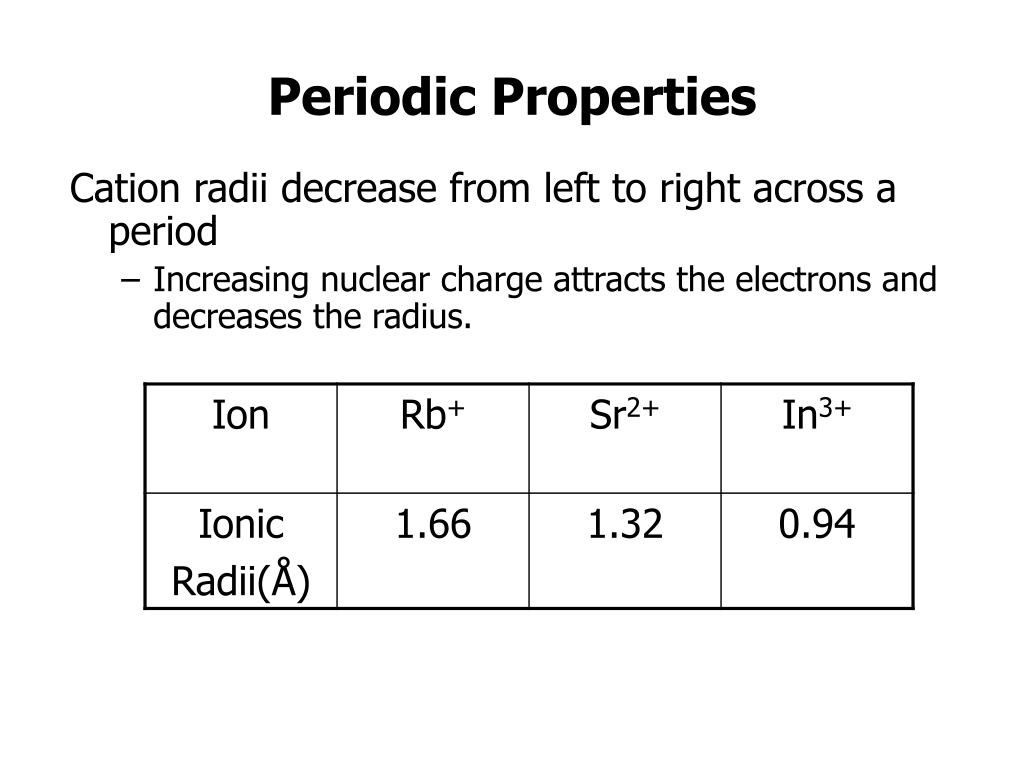 Periodic Properties

Cation radii decrease from left to right across a period

– Increasing nuclear charge attracts the electrons and decreases the radius.

| Ion | $Rb^+$ | $Sr^{2+}$ | $In^{3+}$ |
|---|---|---|---|
| Ionic Radii(Å) | 1.66 | 1.32 | 0.94 |